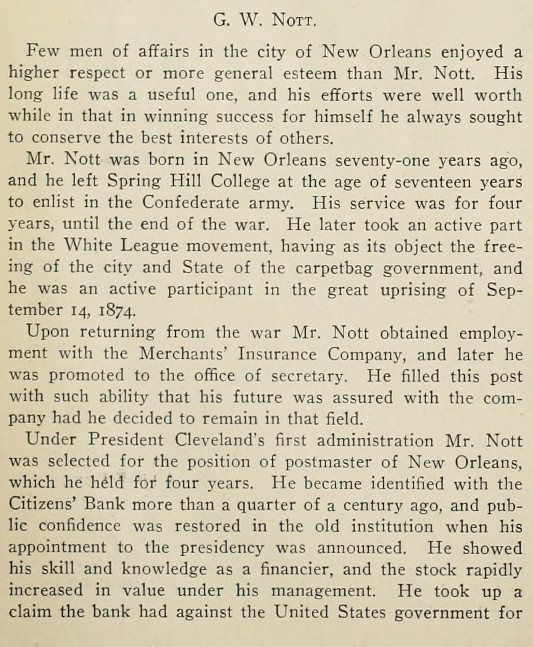 G. W. Nott.

Few men of affairs in the city of New Orleans enjoyed a higher respect or more general esteem than Mr. Nott. His long life was a useful one, and his efforts were well worth while in that in winning success for himself he always sought to conserve the best interests of others.

Mr. Nott was born in New Orleans seventy-one years ago, and he left Spring Hill College at the age of seventeen years to enlist in the Confederate army. His service was for four years, until the end of the war. He later took an active part in the White League movement, having as its object the freeing of the city and State of the carpetbag government, and he was an active participant in the great uprising of September 14, 1874.

Upon returning from the war Mr. Nott obtained employment with the Merchants' Insurance Company, and later he was promoted to the office of secretary. He filled this post with such ability that his future was assured with the company had he decided to remain in that field.

Under President Cleveland's first administration Mr. Nott was selected for the position of postmaster of New Orleans, which he held for four years. He became identified with the Citizens' Bank more than a quarter of a century ago, and public confidence was restored in the old institution when his appointment to the presidency was announced. He showed his skill and knowledge as a financier, and the stock rapidly increased in value under his management. He took up a claim the bank had against the United States government for